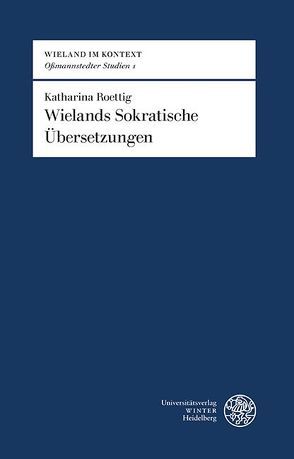 WIELAND IM KONTEXT
Oßmannstedter Studien 1

Katharina Roettig
Wielands Sokratische Übersetzungen

Universitätsverlag
WINTER
Heidelberg